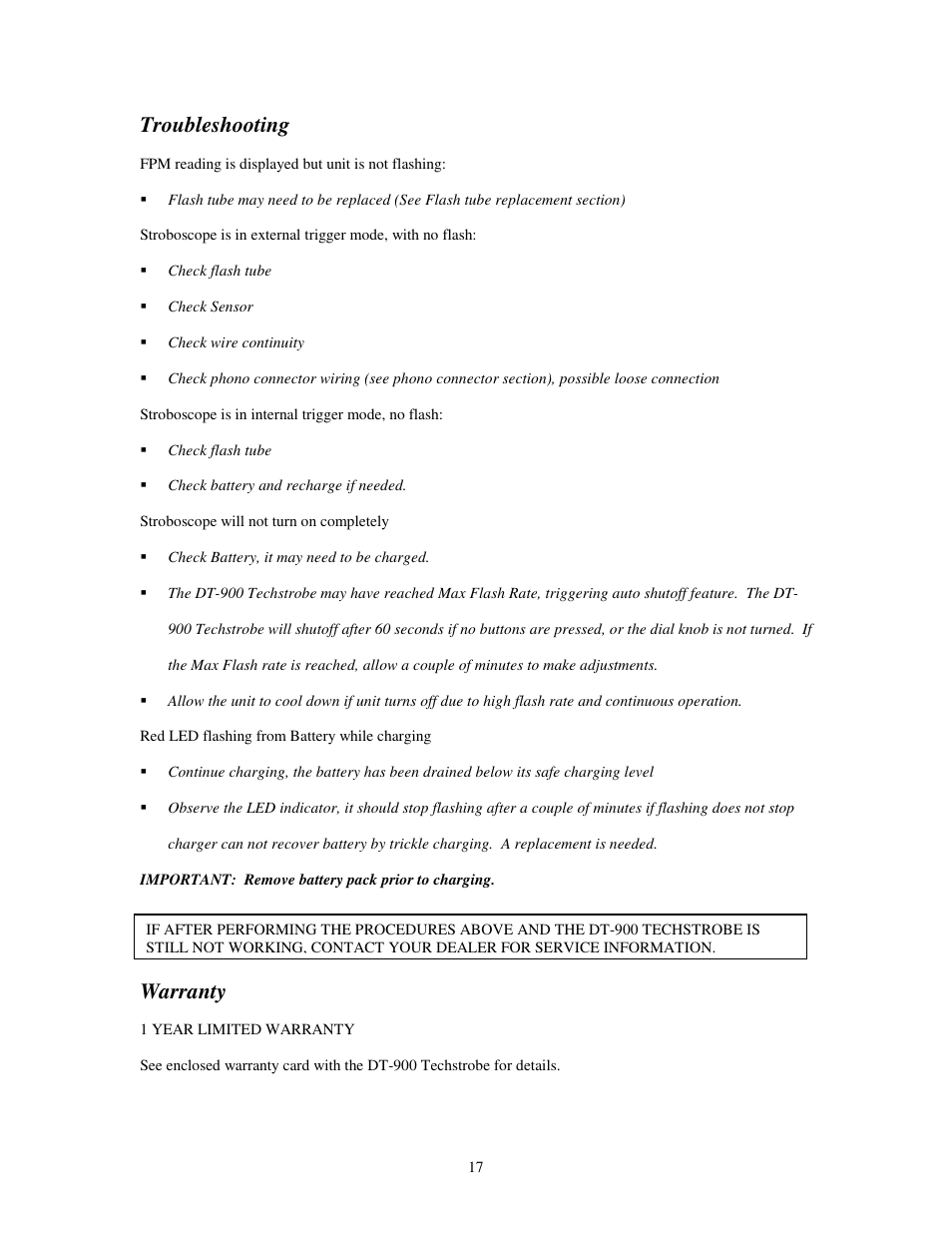 Troubleshooting

FPM reading is displayed but unit is not flashing:

▪ Flash tube may need to be replaced (See Flash tube replacement section)

Stroboscope is in external trigger mode, with no flash:

▪ Check flash tube

▪ Check Sensor

▪ Check wire continuity

▪ Check phono connector wiring (see phono connector section), possible loose connection

Stroboscope is in internal trigger mode, no flash:

▪ Check flash tube

▪ Check battery and recharge if needed.

Stroboscope will not turn on completely

▪ Check Battery, it may need to be charged.

▪ The DT-900 Techstrobe may have reached Max Flash Rate, triggering auto shutoff feature. The DT-900 Techstrobe will shutoff after 60 seconds if no buttons are pressed, or the dial knob is not turned. If the Max Flash rate is reached, allow a couple of minutes to make adjustments.

▪ Allow the unit to cool down if unit turns off due to high flash rate and continuous operation.

Red LED flashing from Battery while charging

▪ Continue charging, the battery has been drained below its safe charging level

▪ Observe the LED indicator, it should stop flashing after a couple of minutes if flashing does not stop charger can not recover battery by trickle charging. A replacement is needed.

IMPORTANT: Remove battery pack prior to charging.

IF AFTER PERFORMING THE PROCEDURES ABOVE AND THE DT-900 TECHSTROBE IS STILL NOT WORKING, CONTACT YOUR DEALER FOR SERVICE INFORMATION.

Warranty

1 YEAR LIMITED WARRANTY

See enclosed warranty card with the DT-900 Techstrobe for details.

17